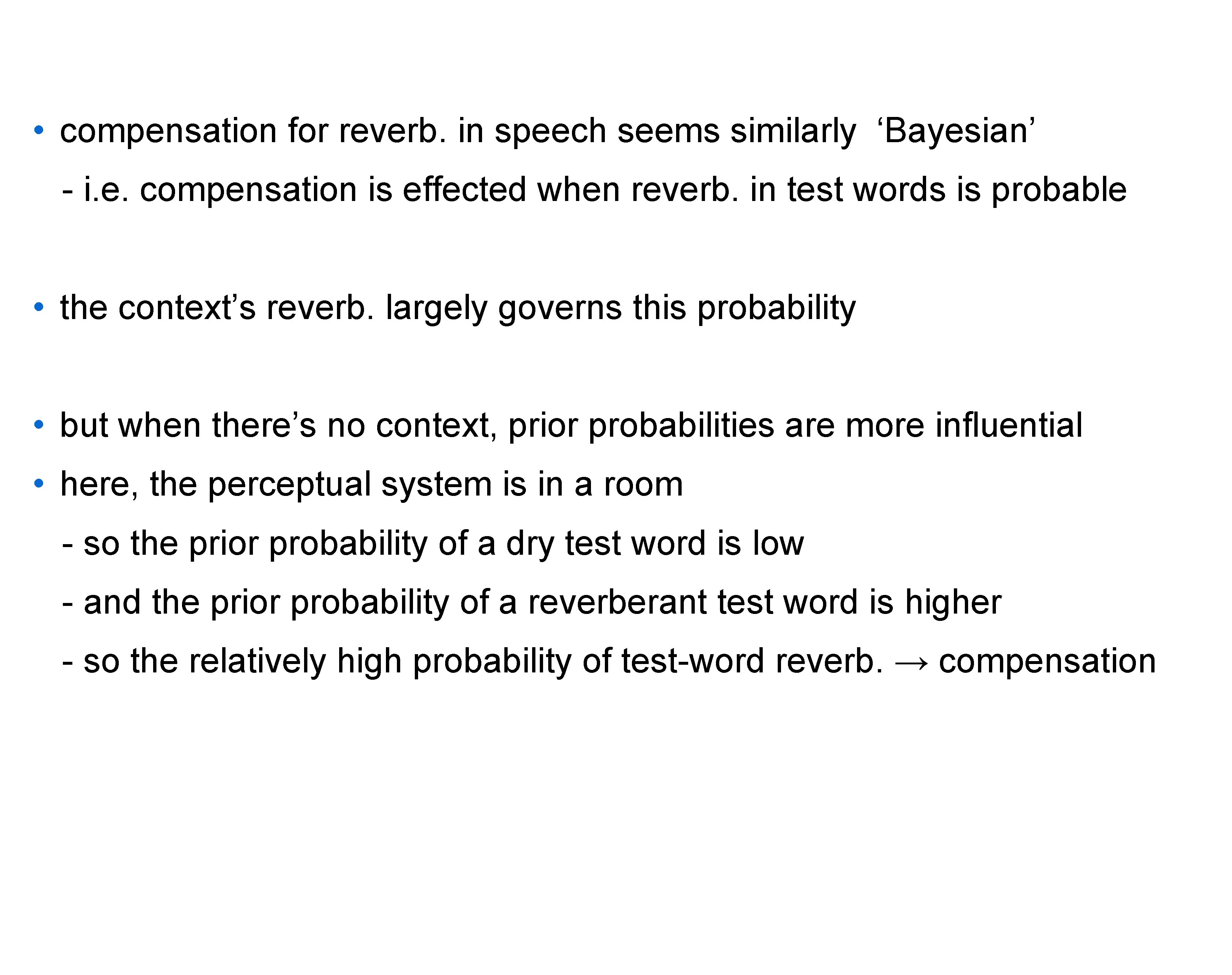 • compensation for reverb. in speech seems similarly 'Bayesian'

- i.e. compensation is effected when reverb. in test words is probable

• the context's reverb. largely governs this probability

• but when there's no context, prior probabilities are more influential

• here, the perceptual system is in a room

- so the prior probability of a dry test word is low

- and the prior probability of a reverberant test word is higher

- so the relatively high probability of test-word reverb. → compensation